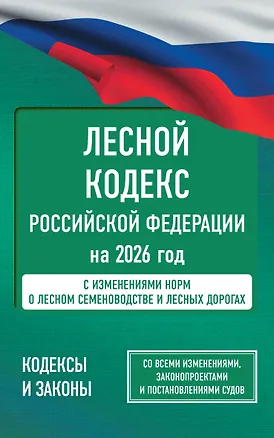 ЛЕСНОЙ КОДЕКС РОССИЙСКОЙ ФЕДЕРАЦИИ на 2026 год

С ИЗМЕНЕНИЯМИ НОРМ О ЛЕСНОМ СЕМЕНОВОДСТВЕ И ЛЕСНЫХ ДОРОГАХ

КОДЕКСЫ И ЗАКОНЫ

СО ВСЕМИ ИЗМЕНЕНИЯМИ, ЗАКОНОПРОЕКТАМИ И ПОСТАНОВЛЕНИЯМИ СУДОВ